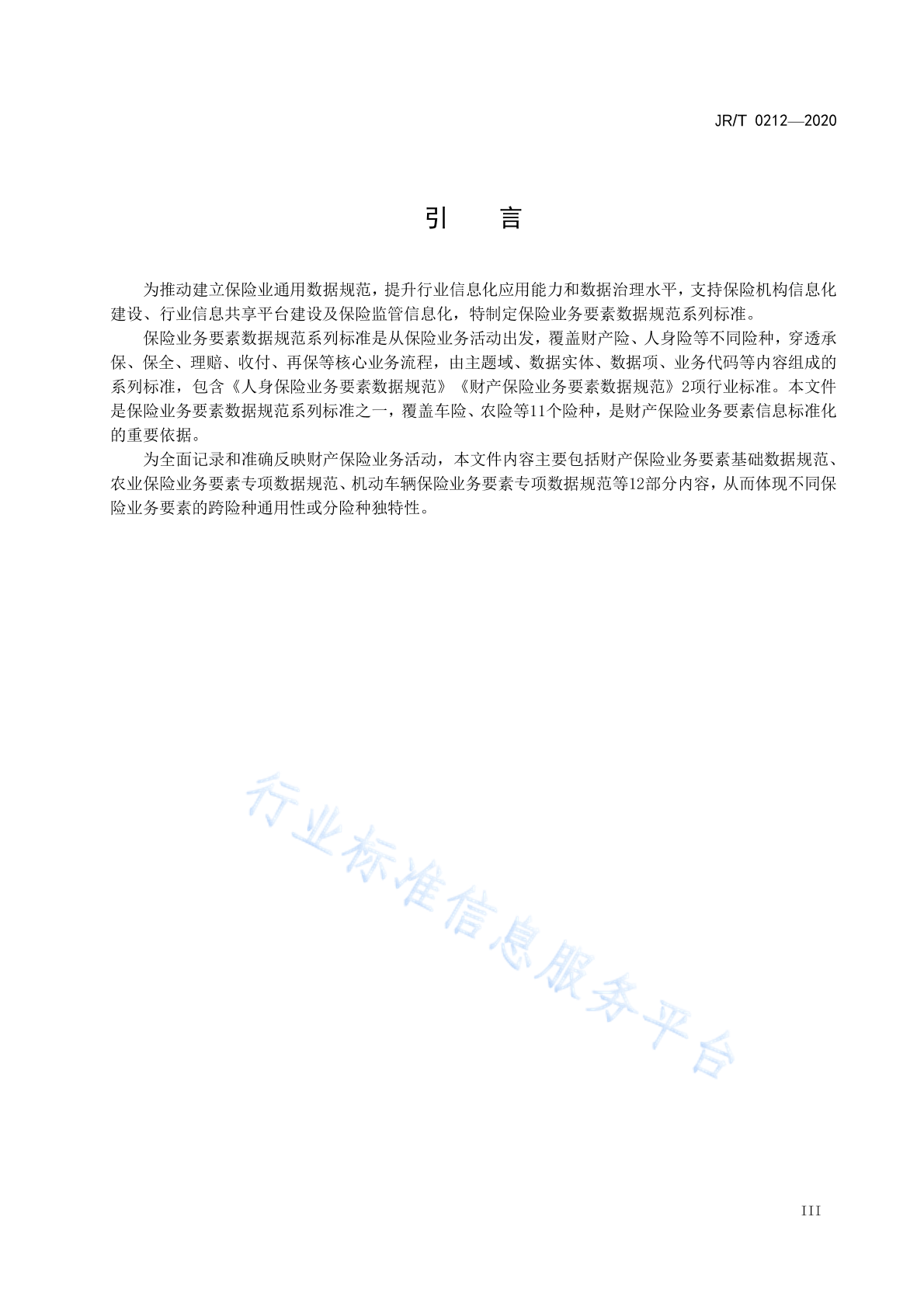 JR/T 0212—2020

引　言

为推动建立保险业通用数据规范，提升行业信息化应用能力和数据治理水平，支持保险机构信息化建设、行业信息共享平台建设及保险监管信息化，特制定保险业务要素数据规范系列标准。

保险业务要素数据规范系列标准是从保险业务活动出发，覆盖财产险、人身险等不同险种，穿透承保、保全、理赔、收付、再保等核心业务流程，由主题域、数据实体、数据项、业务代码等内容组成的系列标准，包含《人身保险业务要素数据规范》《财产保险业务要素数据规范》2项行业标准。本文件是保险业务要素数据规范系列标准之一，覆盖车险、农险等11个险种，是财产保险业务要素信息标准化的重要依据。

为全面记录和准确反映财产保险业务活动，本文件内容主要包括财产保险业务要素基础数据规范、农业保险业务要素专项数据规范、机动车辆保险业务要素专项数据规范等12部分内容，从而体现不同保险业务要素的跨险种通用性或分险种独特性。

行业标准信息服务平台

III